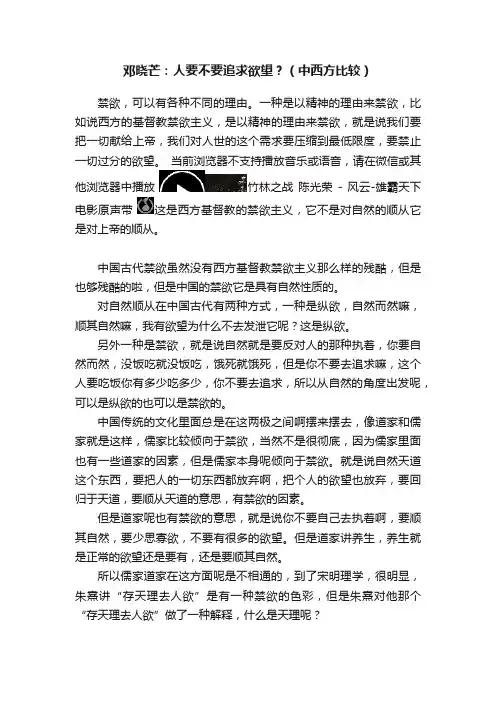 邓晓芒：人要不要追求欲望？（中西方比较）

禁欲，可以有各种不同的理由。一种是以精神的理由来禁欲，比如说西方的基督教禁欲主义，是以精神的理由来禁欲，就是说我们要把一切献给上帝，我们对人世的这个需求要压缩到最低限度，要禁止一切过分的欲望。 当前浏览器不支持播放音乐或语音，请在微信或其他浏览器中播放 竹林之战 陈光荣 - 风云-雄霸天下 电影原声带 这是西方基督教的禁欲主义，它不是对自然的顺从它是对上帝的顺从。

中国古代禁欲虽然没有西方基督教禁欲主义那么样的残酷，但是也够残酷的啦，但是中国的禁欲它是具有自然性质的。

对自然顺从在中国古代有两种方式，一种是纵欲，自然而然嘛，顺其自然嘛，我有欲望为什么不去发泄它呢？这是纵欲。

另外一种是禁欲，就是说自然就是要反对人的那种执着，你要自然而然，没饭吃就没饭吃，饿死就饿死，但是你不要去追求嘛，这个人要吃饭你有多少吃多少，你不要去追求，所以从自然的角度出发呢，可以是纵欲的也可以是禁欲的。

中国传统的文化里面总是在这两极之间啊摆来摆去，像道家和儒家就是这样，儒家比较倾向于禁欲，当然不是很彻底，因为儒家里面也有一些道家的因素，但是儒家本身呢倾向于禁欲。就是说自然天道这个东西，要把人的一切东西都放弃啊，把个人的欲望也放弃，要回归于天道，要顺从天道的意思，有禁欲的因素。

但是道家呢也有禁欲的意思，就是说你不要自己去执着啊，要顺其自然，要少思寡欲，不要有很多的欲望。但是道家讲养生，养生就是正常的欲望还是要有，还是要顺其自然。

所以儒家道家在这方面呢是不相通的，到了宋明理学，很明显，朱熹讲“存天理去人欲”是有一种禁欲的色彩，但是朱熹对他那个“存天理去人欲”做了一种解释，什么是天理呢？